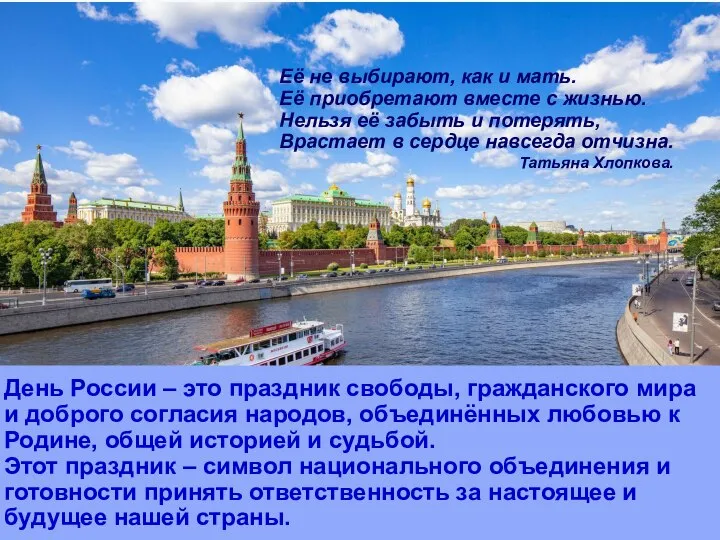 Её не выбирают, как и мать.
Её приобретают вместе с жизнью.
Нельзя её забыть и потерять,
Врастает в сердце навсегда отчизна.
Татьяна Хлопкова.

День России – это праздник свободы, гражданского мира и доброго согласия народов, объединённых любовью к Родине, общей историей и судьбой.
Этот праздник – символ национального объединения и готовности принять ответственность за настоящее и будущее нашей страны.